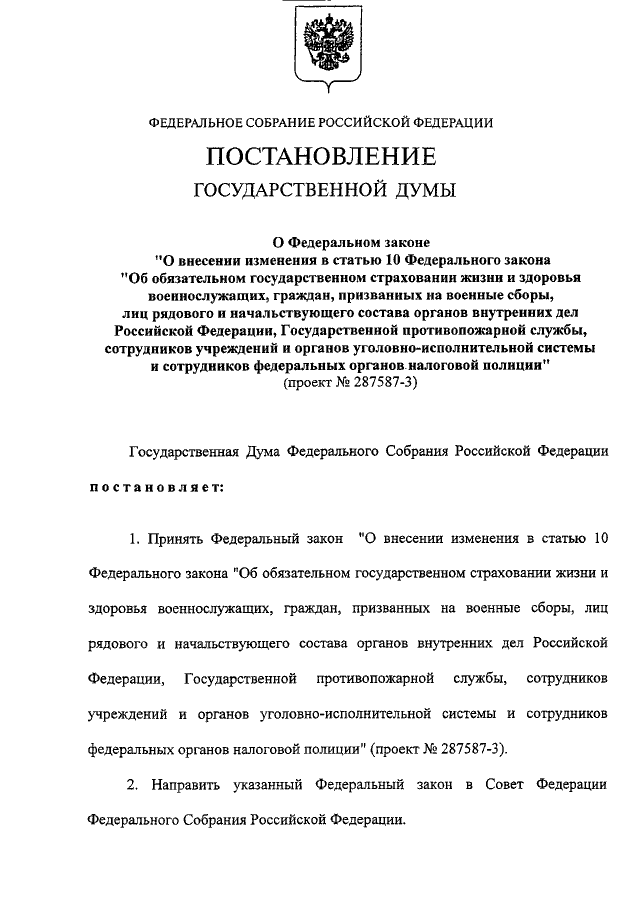 ФЕДЕРАЛЬНОЕ СОБРАНИЕ РОССИЙСКОЙ ФЕДЕРАЦИИ

ПОСТАНОВЛЕНИЕ

ГОСУДАРСТВЕННОЙ ДУМЫ

О Федеральном законе
"О внесении изменения в статью 10 Федерального закона
"Об обязательном государственном страховании жизни и здоровья военнослужащих, граждан, призванных на военные сборы, лиц рядового и начальствующего состава органов внутренних дел Российской Федерации, Государственной противопожарной службы, сотрудников учреждений и органов уголовно-исполнительной системы и сотрудников федеральных органов налоговой полиции"
(проект № 287587-3)

Государственная Дума Федерального Собрания Российской Федерации

постановляет:

1. Принять Федеральный закон "О внесении изменения в статью 10 Федерального закона "Об обязательном государственном страховании жизни и здоровья военнослужащих, граждан, призванных на военные сборы, лиц рядового и начальствующего состава органов внутренних дел Российской Федерации, Государственной противопожарной службы, сотрудников учреждений и органов уголовно-исполнительной системы и сотрудников федеральных органов налоговой полиции" (проект № 287587-3).

2. Направить указанный Федеральный закон в Совет Федерации Федерального Собрания Российской Федерации.